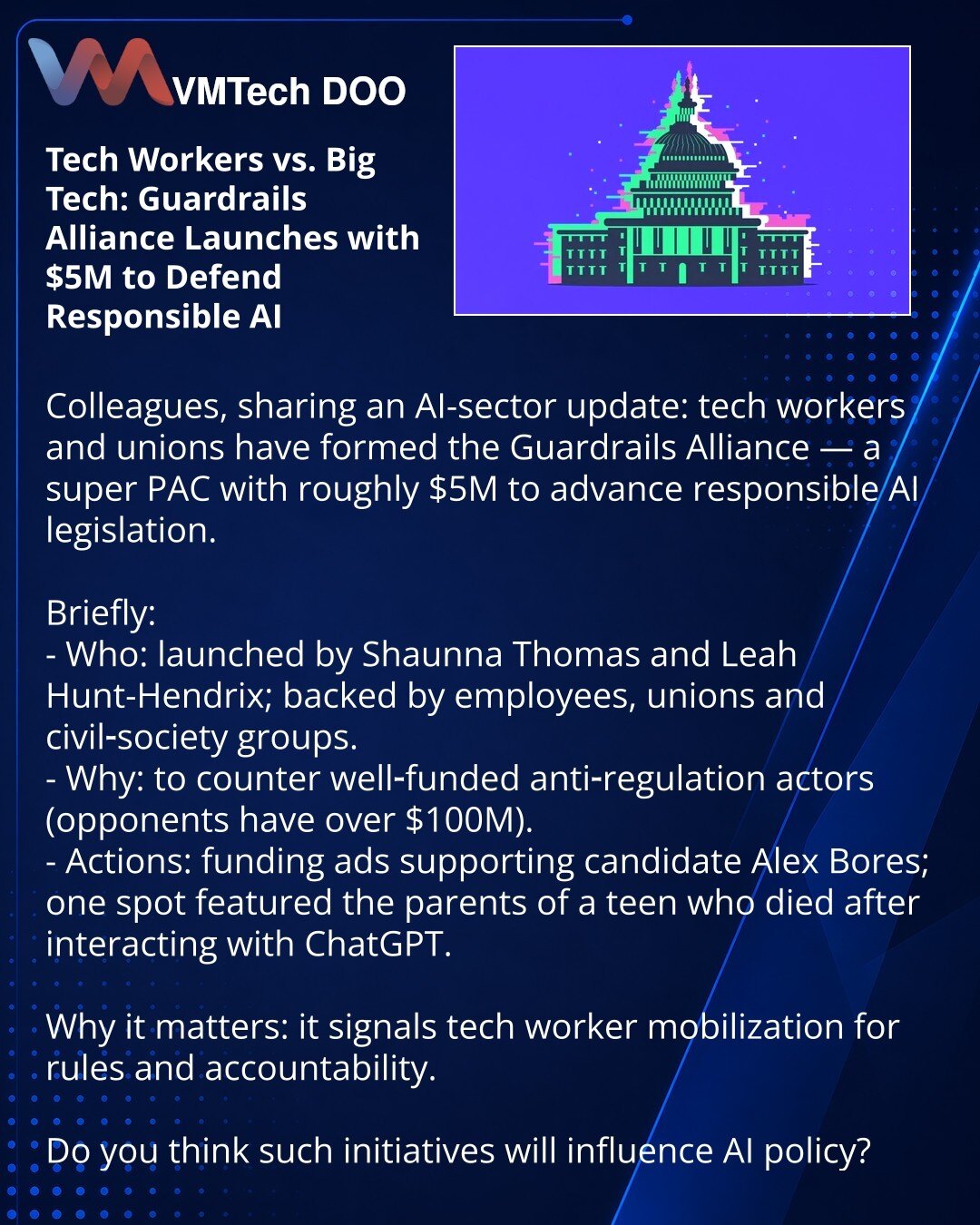 VMTech DOO

Tech Workers vs. Big Tech: Guardrails Alliance Launches with $5M to Defend Responsible AI

Colleagues, sharing an AI-sector update: tech workers and unions have formed the Guardrails Alliance — a super PAC with roughly $5M to advance responsible AI legislation.

Briefly:
- Who: launched by Shaunna Thomas and Leah Hunt-Hendrix; backed by employees, unions and civil-society groups.
- Why: to counter well-funded anti-regulation actors (opponents have over $100M).
- Actions: funding ads supporting candidate Alex Bores; one spot featured the parents of a teen who died after interacting with ChatGPT.

Why it matters: it signals tech worker mobilization for rules and accountability.

Do you think such initiatives will influence AI policy?